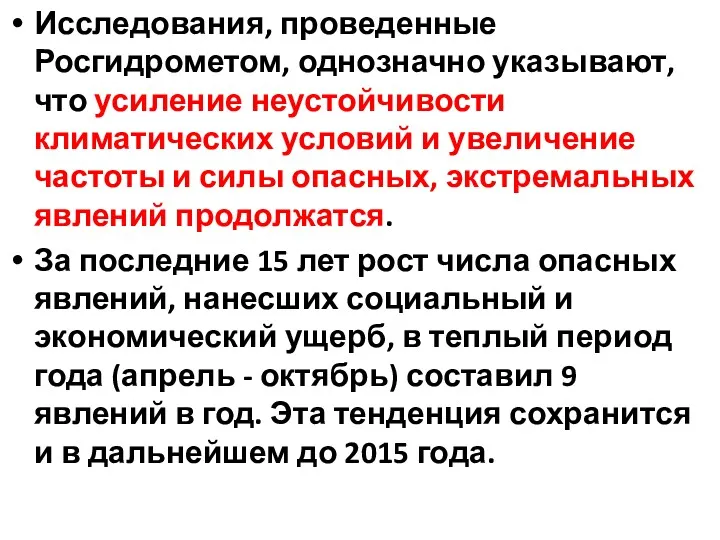 • Исследования, проведенные Росгидрометом, однозначно указывают, что усиление неустойчивости климатических условий и увеличение частоты и силы опасных, экстремальных явлений продолжатся.

• За последние 15 лет рост числа опасных явлений, нанесших социальный и экономический ущерб, в теплый период года (апрель - октябрь) составил 9 явлений в год. Эта тенденция сохранится и в дальнейшем до 2015 года.